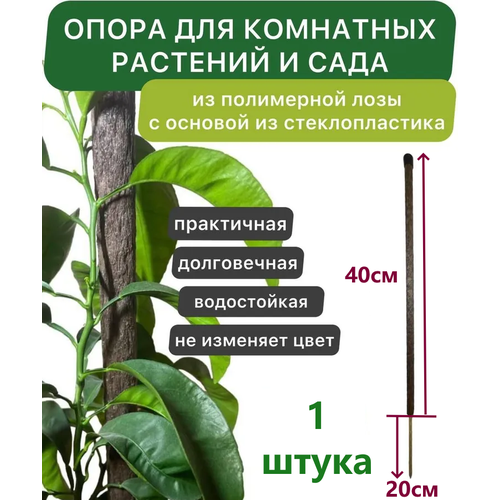 ОПОРА ДЛЯ КОМНАТНЫХ РАСТЕНИЙ И САДА

из полимерной лозы с основой из стеклопластика

практичная

долговечная

водостойкая

не изменяет цвет

40см

1 штука

20см